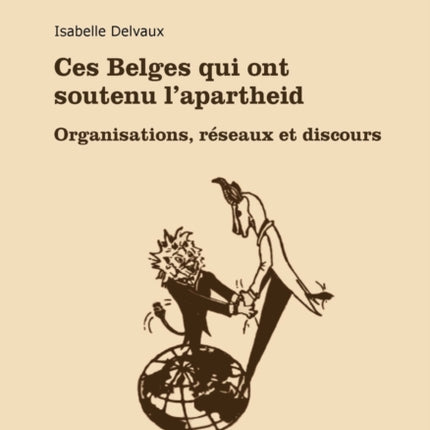 Isabelle Delvaux

Ces Belges qui ont soutenu l'apartheid

Organisations, réseaux et discours